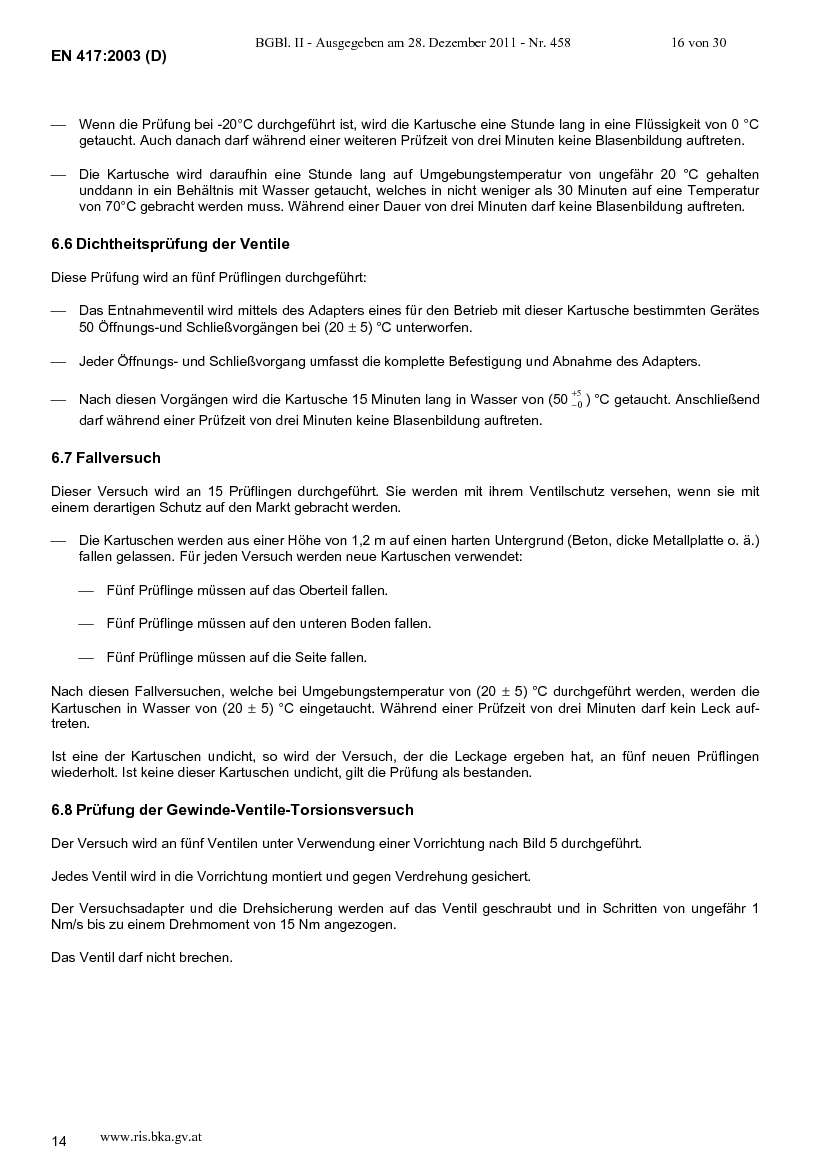 BGBl. II - Ausgegeben am 28. Dezember 2011 - Nr. 458 16 von 30

EN 417:2003 (D)

— Wenn die Prüfung bei -20°C durchgeführt ist, wird die Kartusche eine Stunde lang in eine Flüssigkeit von 0 °C getaucht. Auch danach darf während einer weiteren Prüfzeit von drei Minuten keine Blasenbildung auftreten.

— Die Kartusche wird daraufhin eine Stunde lang auf Umgebungstemperatur von ungefähr 20 °C gehalten unddann in ein Behältnis mit Wasser getaucht, welches in nicht weniger als 30 Minuten auf eine Temperatur von 70°C gebracht werden muss. Während einer Dauer von drei Minuten darf keine Blasenbildung auftreten.

6.6 Dichtheitsprüfung der Ventile

Diese Prüfung wird an fünf Prüflingen durchgeführt:

— Das Entnahmeventil wird mittels des Adapters eines für den Betrieb mit dieser Kartusche bestimmten Gerätes 50 Öffnungs-und Schließvorgängen bei (20 ± 5) °C unterworfen.

— Jeder Öffnungs- und Schließvorgang umfasst die komplette Befestigung und Abnahme des Adapters.

— Nach diesen Vorgängen wird die Kartusche 15 Minuten lang in Wasser von ($50\,^{+5}_{-0}$) °C getaucht. Anschließend darf während einer Prüfzeit von drei Minuten keine Blasenbildung auftreten.

6.7 Fallversuch

Dieser Versuch wird an 15 Prüflingen durchgeführt. Sie werden mit ihrem Ventilschutz versehen, wenn sie mit einem derartigen Schutz auf den Markt gebracht werden.

— Die Kartuschen werden aus einer Höhe von 1,2 m auf einen harten Untergrund (Beton, dicke Metallplatte o. ä.) fallen gelassen. Für jeden Versuch werden neue Kartuschen verwendet:

— Fünf Prüflinge müssen auf das Oberteil fallen.

— Fünf Prüflinge müssen auf den unteren Boden fallen.

— Fünf Prüflinge müssen auf die Seite fallen.

Nach diesen Fallversuchen, welche bei Umgebungstemperatur von (20 ± 5) °C durchgeführt werden, werden die Kartuschen in Wasser von (20 ± 5) °C eingetaucht. Während einer Prüfzeit von drei Minuten darf kein Leck auftreten.

Ist eine der Kartuschen undicht, so wird der Versuch, der die Leckage ergeben hat, an fünf neuen Prüflingen wiederholt. Ist keine dieser Kartuschen undicht, gilt die Prüfung als bestanden.

6.8 Prüfung der Gewinde-Ventile-Torsionsversuch

Der Versuch wird an fünf Ventilen unter Verwendung einer Vorrichtung nach Bild 5 durchgeführt.

Jedes Ventil wird in die Vorrichtung montiert und gegen Verdrehung gesichert.

Der Versuchsadapter und die Drehsicherung werden auf das Ventil geschraubt und in Schritten von ungefähr 1 Nm/s bis zu einem Drehmoment von 15 Nm angezogen.

Das Ventil darf nicht brechen.

14 www.ris.bka.gv.at